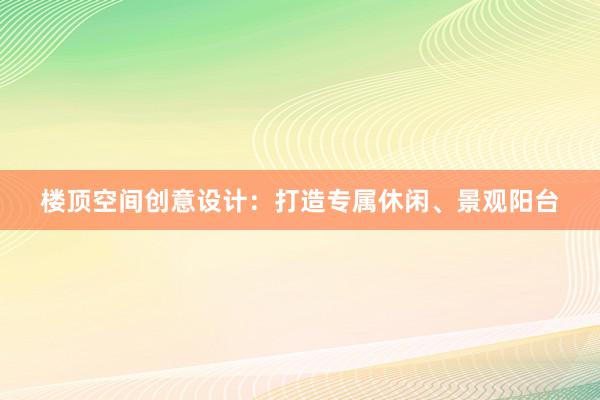 楼顶空间创意设计：打造专属休闲、景观阳台